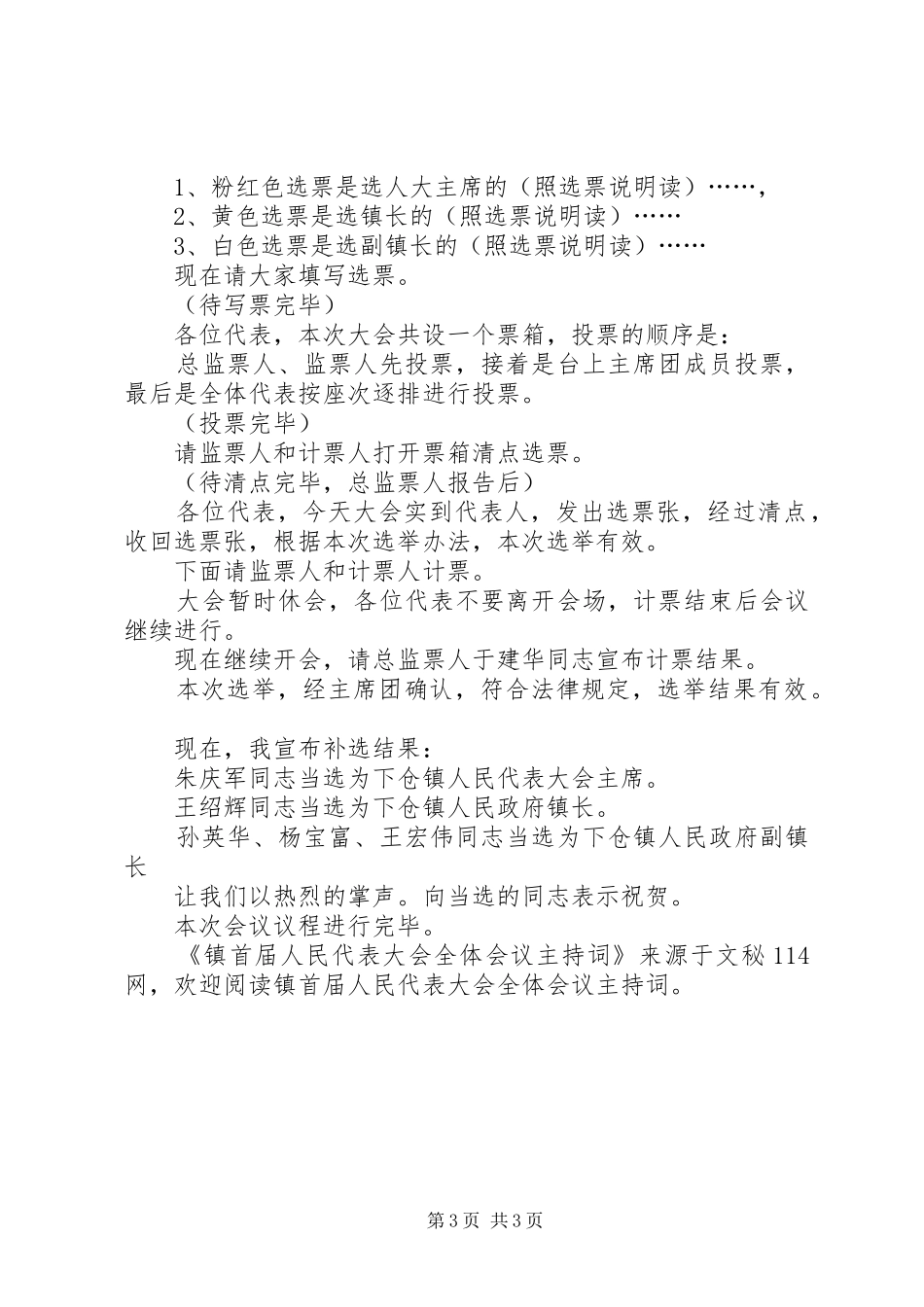 1、粉红色选票是选人大主席的（照选票说明读）……，

2、黄色选票是选镇长的（照选票说明读）……

3、白色选票是选副镇长的（照选票说明读）……

现在请大家填写选票。

（待写票完毕）

各位代表，本次大会共设一个票箱，投票的顺序是：

总监票人、监票人先投票，接着是台上主席团成员投票，最后是全体代表按座次逐排进行投票。

（投票完毕）

请监票人和计票人打开票箱清点选票。

（待清点完毕，总监票人报告后）

各位代表，今天大会实到代表人，发出选票张，经过清点，收回选票张，根据本次选举办法，本次选举有效。

下面请监票人和计票人计票。

大会暂时休会，各位代表不要离开会场，计票结束后会议继续进行。

现在继续开会，请总监票人于建华同志宣布计票结果。

本次选举，经主席团确认，符合法律规定，选举结果有效。

现在，我宣布补选结果：

朱庆军同志当选为下仓镇人民代表大会主席。

王绍辉同志当选为下仓镇人民政府镇长。

孙英华、杨宝富、王宏伟同志当选为下仓镇人民政府副镇长

让我们以热烈的掌声。向当选的同志表示祝贺。

本次会议议程进行完毕。

《镇首届人民代表大会全体会议主持词》来源于文秘114网，欢迎阅读镇首届人民代表大会全体会议主持词。

第3页 共3页